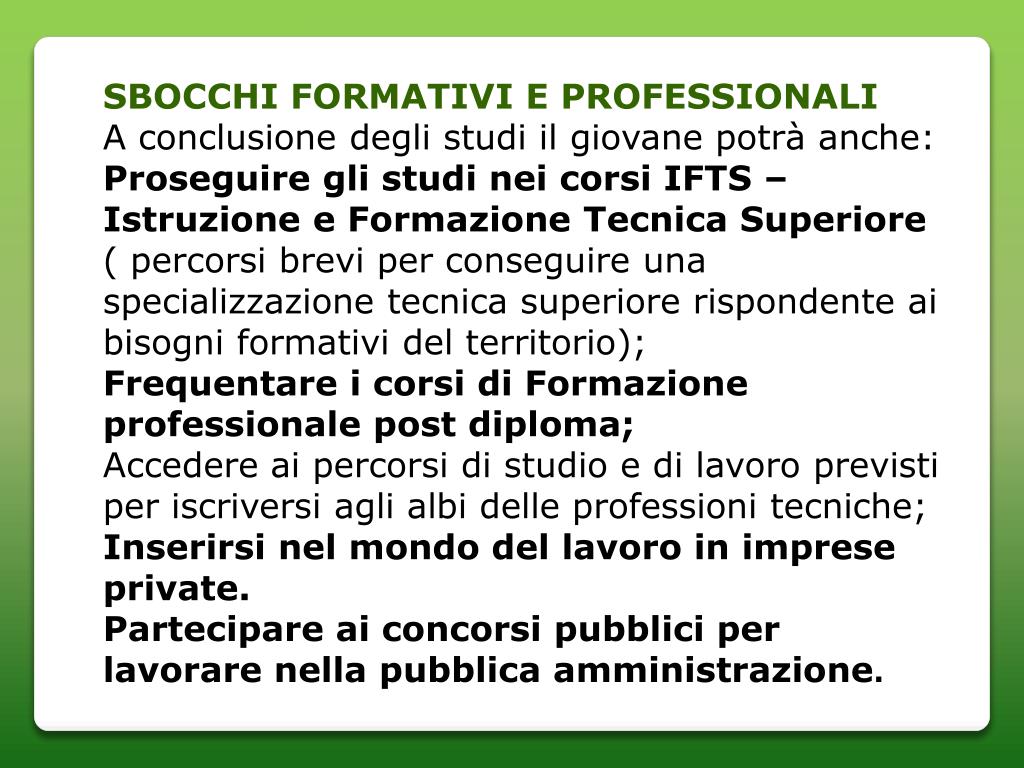 SBOCCHI FORMATIVI E PROFESSIONALI
A conclusione degli studi il giovane potrà anche:
Proseguire gli studi nei corsi IFTS – Istruzione e Formazione Tecnica Superiore ( percorsi brevi per conseguire una specializzazione tecnica superiore rispondente ai bisogni formativi del territorio);
Frequentare i corsi di Formazione professionale post diploma;
Accedere ai percorsi di studio e di lavoro previsti per iscriversi agli albi delle professioni tecniche;
Inserirsi nel mondo del lavoro in imprese private.
Partecipare ai concorsi pubblici per lavorare nella pubblica amministrazione.